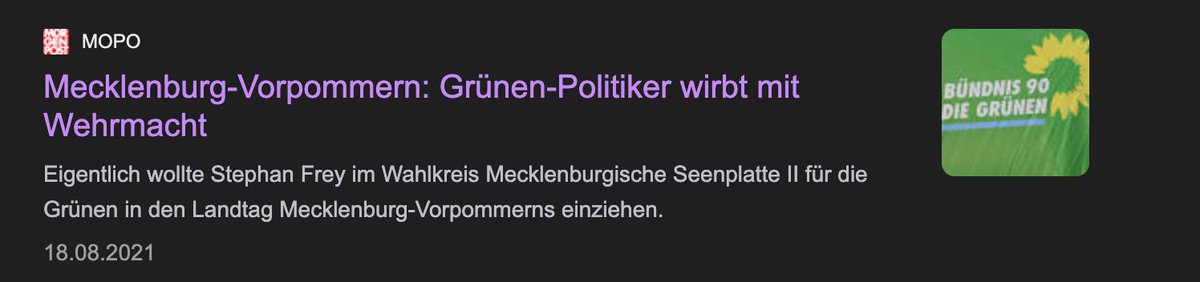 MOPO

Mecklenburg-Vorpommern: Grünen-Politiker wirbt mit Wehrmacht

Eigentlich wollte Stephan Frey im Wahlkreis Mecklenburgische Seenplatte II für die Grünen in den Landtag Mecklenburg-Vorpommerns einziehen.

18.08.2021

BÜNDNIS 90
DIE GRÜNEN